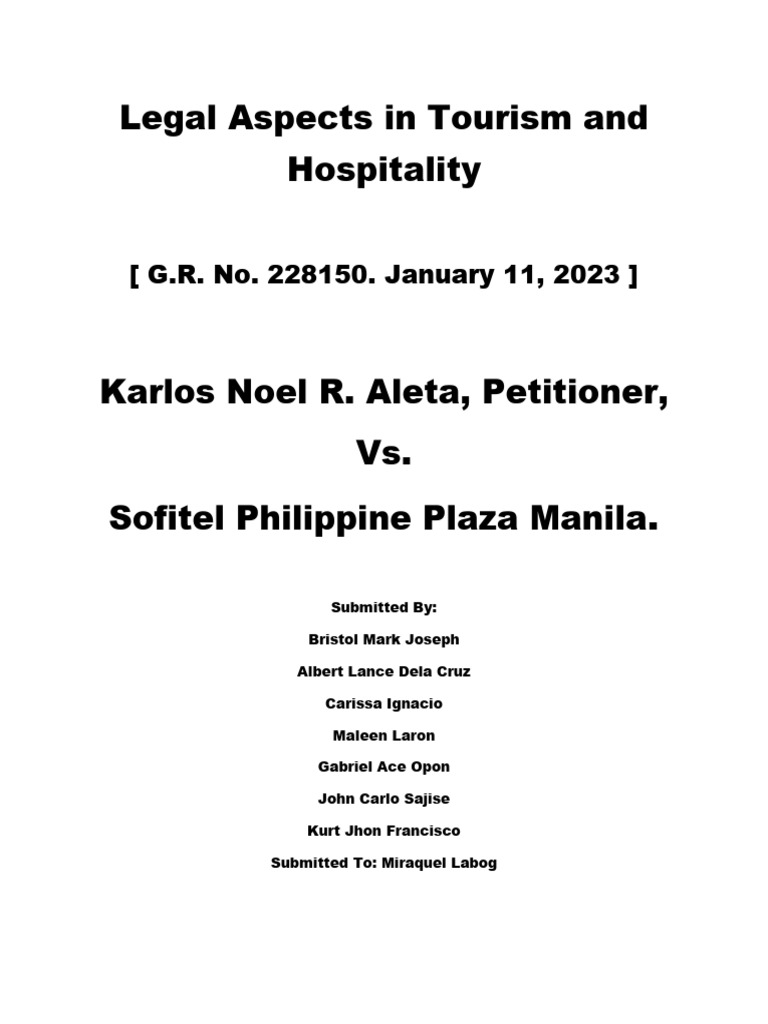 Legal Aspects in Tourism and Hospitality

[ G.R. No. 228150. January 11, 2023 ]

Karlos Noel R. Aleta, Petitioner,

Vs.

Sofitel Philippine Plaza Manila.

Submitted By:

Bristol Mark Joseph

Albert Lance Dela Cruz

Carissa Ignacio

Maleen Laron

Gabriel Ace Opon

John Carlo Sajise

Kurt Jhon Francisco

Submitted To: Miraquel Labog